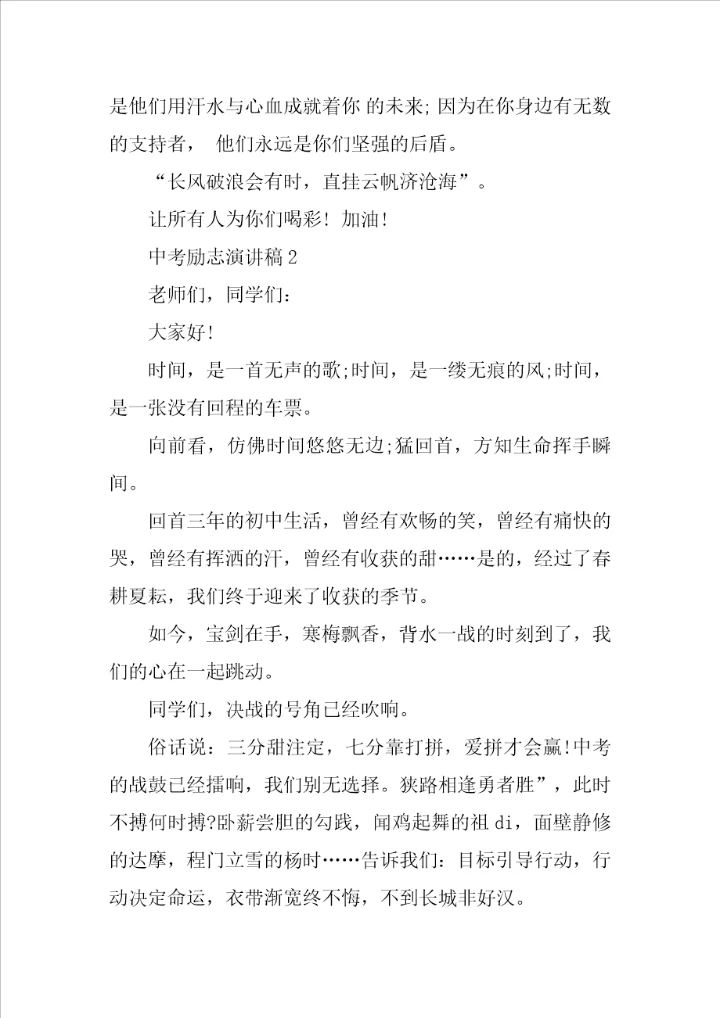 是他们用汗水与心血成就着你 的未来;因为在你身边有无数的支持者， 他们永远是你们坚强的后盾。

“长风破浪会有时，直挂云帆济沧海”。

让所有人为你们喝彩! 加油!

中考励志演讲稿 2

老师们，同学们:

大家好!

时间，是一首无声的歌;时间，是一缕无痕的风;时间，是一张没有回程的车票。

向前看，仿佛时间悠悠无边;猛回首，方知生命挥手瞬间。

回首三年的初中生活，曾经有欢畅的笑，曾经有痛快的哭，曾经有挥洒的汗，曾经有收获的甜……是的，经过了春耕夏耘，我们终于迎来了收获的季节。

如今，宝剑在手，寒梅飘香，背水一战的时刻到了，我们的心在一起跳动。

同学们，决战的号角已经吹响。

俗话说：三分甜注定，七分靠打拼，爱拼才会赢!中考的战鼓已经擂响，我们别无选择。狭路相逢勇者胜”，此时不搏何时搏?卧薪尝胆的勾践，闻鸡起舞的祖 di，面壁静修的达摩，程门立雪的杨时……告诉我们：目标引导行动，行动决定命运，衣带渐宽终不悔，不到长城非好汉。